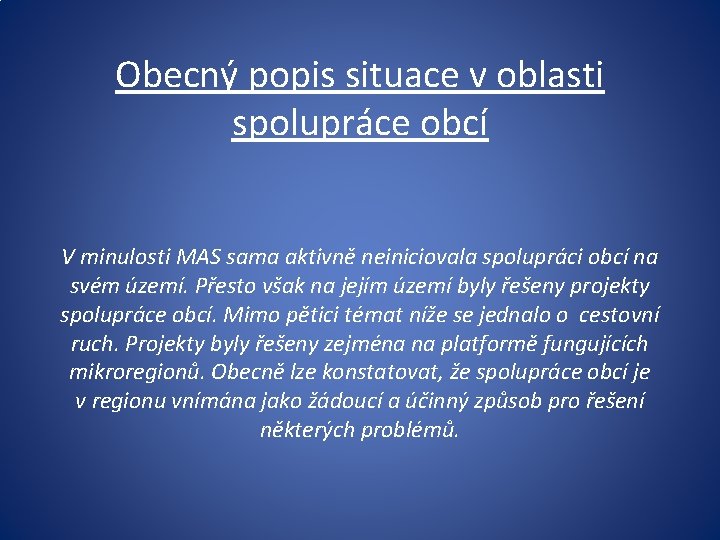 Obecný popis situace v oblasti spolupráce obcí

V minulosti MAS sama aktivně neiniciovala spolupráci obcí na svém území. Přesto však na jejím území byly řešeny projekty spolupráce obcí. Mimo pětici témat níže se jednalo o  cestovní ruch. Projekty byly řešeny zejména na platformě fungujících mikroregionů. Obecně lze konstatovat, že spolupráce obcí je v regionu vnímána jako žádoucí a účinný způsob pro řešení některých problémů.